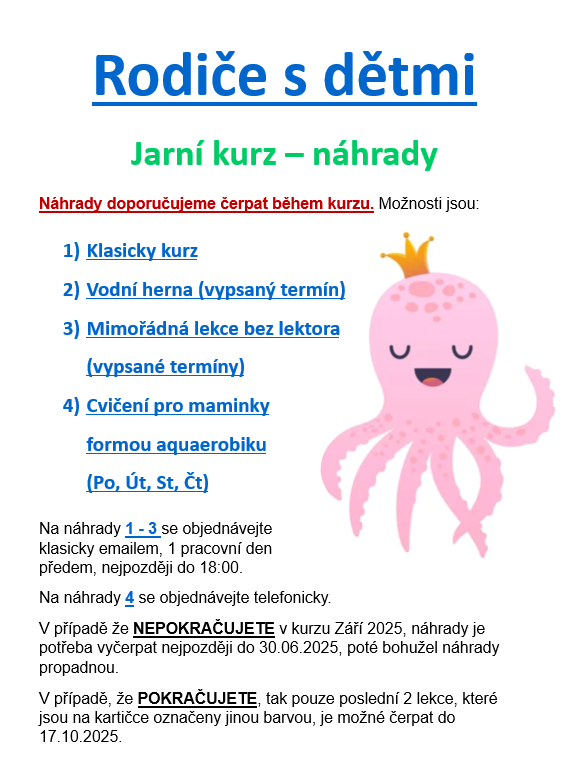 Rodiče s dětmi

Jarní kurz – náhrady

Náhrady doporučujeme čerpat během kurzu. Možnosti jsou:

1) Klasicky kurz
2) Vodní herna (vypsaný termín)
3) Mimořádná lekce bez lektora (vypsané termíny)
4) Cvičení pro maminky formou aquaerobiku (Po, Út, St, Čt)

Na náhrady 1 - 3 se objednávejte klasicky emailem, 1 pracovní den předem, nejpozději do 18:00.

Na náhrady 4 se objednávejte telefonicky.

V případě že NEPOKRAČUJETE v kurzu Září 2025, náhrady je potřeba vyčerpat nejpozději do 30.06.2025, poté bohužel náhrady propadnou.

V případě, že POKRAČUJETE, tak pouze poslední 2 lekce, které jsou na kartičce označeny jinou barvou, je možné čerpat do 17.10.2025.